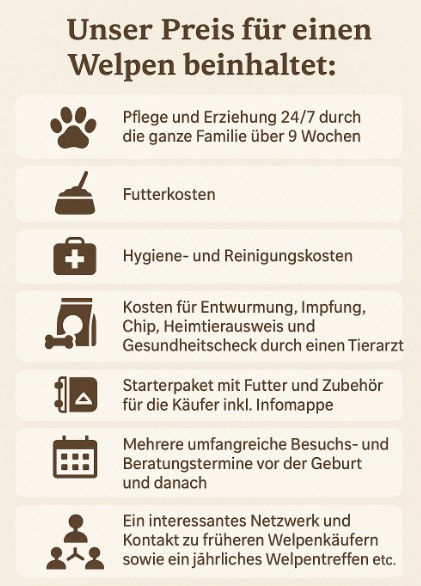 Unser Preis für einen Welpen beinhaltet:

Pflege und Erziehung 24/7 durch die ganze Familie über 9 Wochen

Futterkosten

Hygiene- und Reinigungskosten

Kosten für Entwurmung, Impfung, Chip, Heimtierausweis und Gesundheitscheck durch einen Tierarzt

Starterpaket mit Futter und Zubehör für die Käufer inkl. Infomappe

Mehrere umfangreiche Besuchs- und Beratungstermine vor der Geburt und danach

Ein interessantes Netzwerk und Kontakt zu früheren Welpenkäufern sowie ein jährliches Welpentreffen etc.